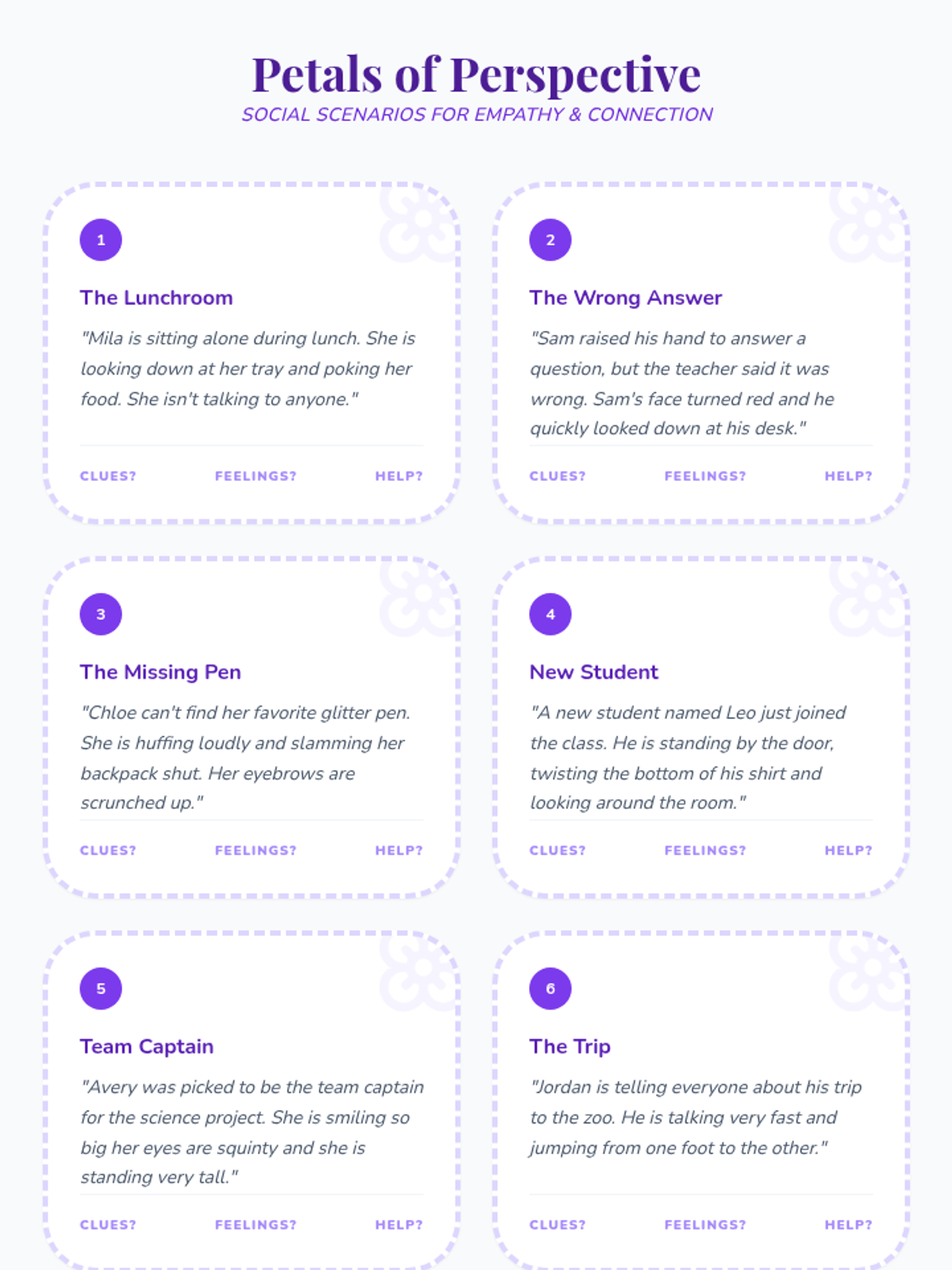 Petals of Perspective
SOCIAL SCENARIOS FOR EMPATHY & CONNECTION

1

The Lunchroom

"Mila is sitting alone during lunch. She is looking down at her tray and poking her food. She isn't talking to anyone."

CLUES? FEELINGS? HELP?

2

The Wrong Answer

"Sam raised his hand to answer a question, but the teacher said it was wrong. Sam's face turned red and he quickly looked down at his desk."

CLUES? FEELINGS? HELP?

3

The Missing Pen

"Chloe can't find her favorite glitter pen. She is huffing loudly and slamming her backpack shut. Her eyebrows are scrunched up."

CLUES? FEELINGS? HELP?

4

New Student

"A new student named Leo just joined the class. He is standing by the door, twisting the bottom of his shirt and looking around the room."

CLUES? FEELINGS? HELP?

5

Team Captain

"Avery was picked to be the team captain for the science project. She is smiling so big her eyes are squinty and she is standing very tall."

CLUES? FEELINGS? HELP?

6

The Trip

"Jordan is telling everyone about his trip to the zoo. He is talking very fast and jumping from one foot to the other."

CLUES? FEELINGS? HELP?